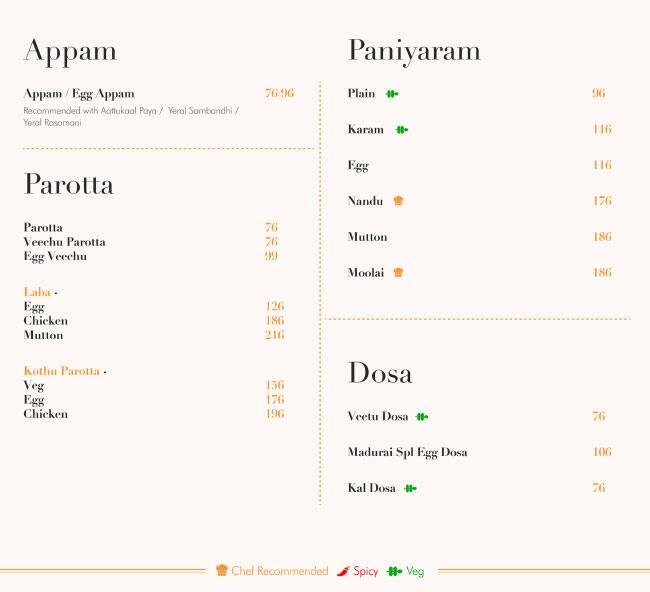 Appam

Appam / Egg Appam 76/96
Recommended with Aattukaal Paya / Yeral Sambandhi / Yeral Rasamani

Parotta

Parotta 76
Veechu Parotta 76
Egg Veechu 99

Laba -
Egg 126
Chicken 186
Mutton 216

Kothu Parotta -
Veg 156
Egg 176
Chicken 196

Paniyaram

Plain 96
Karam 116
Egg 116
Nandu 176
Mutton 186
Moolai 186

Dosa

Veetu Dosa 76
Madurai Spl Egg Dosa 106
Kal Dosa 76

Chef Recommended Spicy Veg